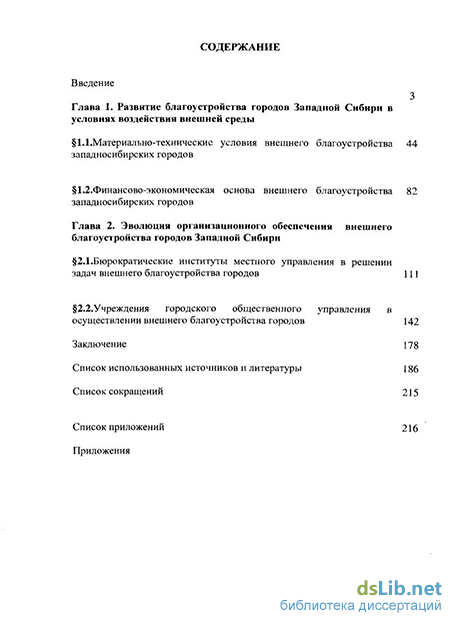 СОДЕРЖАНИЕ

Введение

3

Глава 1. Развитие благоустройства городов Западной Сибири в условиях воздействия внешней среды

§1.1.Материально-технические условия внешнего благоустройства западносибирских городов 44

§1.2.Финансово-экономическая основа внешнего благоустройства западносибирских городов 82

Глава 2. Эволюция организационного обеспечения внешнего благоустройства городов Западной Сибири

§2.1.Бюрократические институты местного управления в решении задач внешнего благоустройства городов 111

§2.2.Учреждения городского общественного управления в осуществлении внешнего благоустройства городов 142

Заключение 178

Список использованных источников и литературы 186

Список сокращений 215

Список приложений 216

Приложения

dsLib.net
библиотека диссертаций